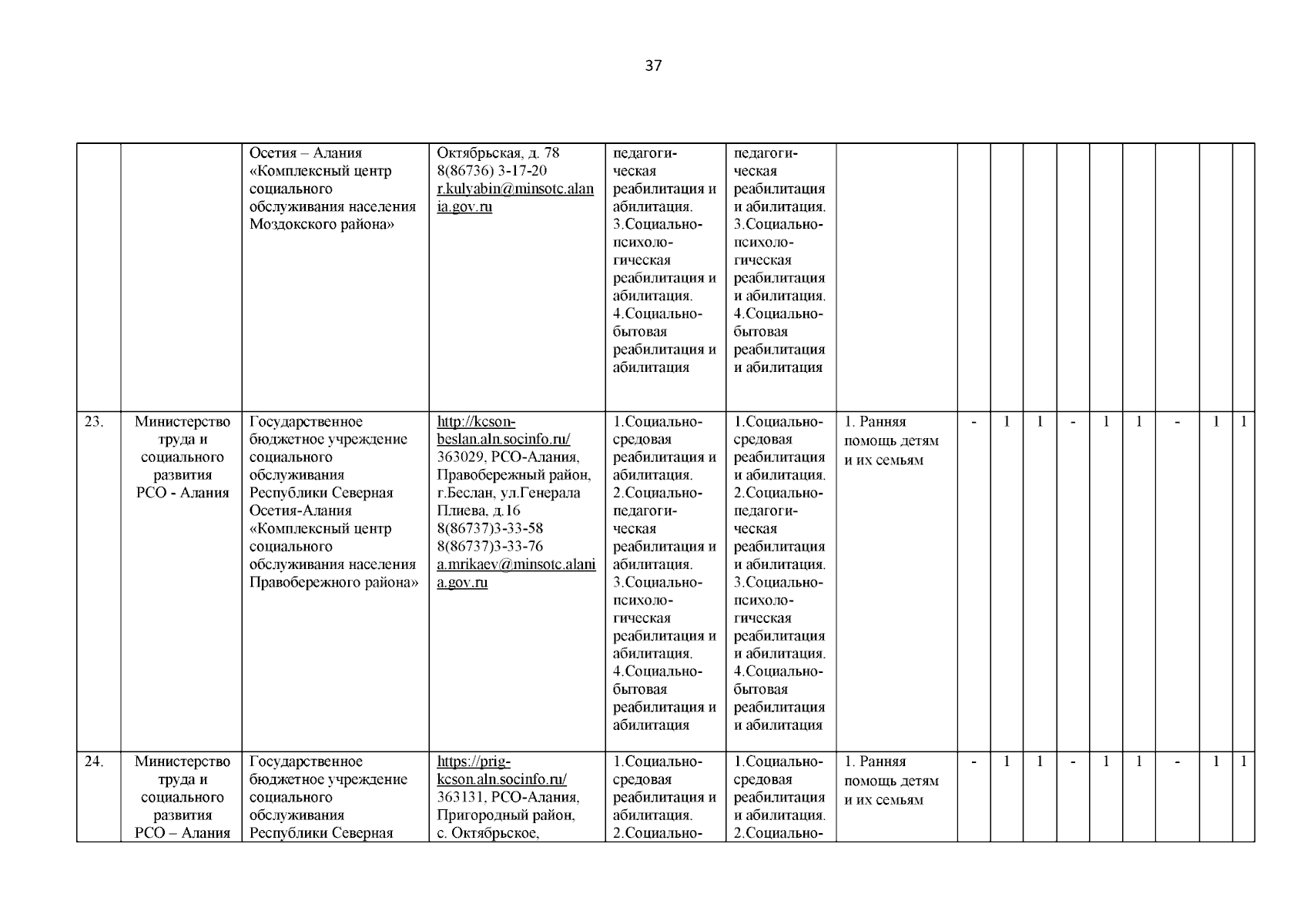 37

| | | | | | | | | | | | | | | | |
|---|---|---|---|---|---|---|---|---|---|---|---|---|---|---|---|
| | | Осетия – Алания «Комплексный центр социального обслуживания населения Моздокского района» | Октябрьская, д. 78 8(86736) 3-17-20 r.kulyabin@minsotc.alania.gov.ru | педагогическая реабилитация и абилитация. 3.Социально-психологическая реабилитация и абилитация. 4.Социально-бытовая реабилитация и абилитация | педагогическая реабилитация и абилитация. 3.Социально-психологическая реабилитация и абилитация. 4.Социально-бытовая реабилитация и абилитация | | | | | | | | | | |
| 23. | Министерство труда и социального развития РСО - Алания | Государственное бюджетное учреждение социального обслуживания Республики Северная Осетия-Алания «Комплексный центр социального обслуживания населения Правобережного района» | http://kcson-beslan.aln.socinfo.ru/ 363029, РСО-Алания, Правобережный район, г.Беслан, ул.Генерала Плиева, д.16 8(86737)3-33-58 8(86737)3-33-76 a.mrikaev@minsotc.alania.gov.ru | 1.Социально-средовая реабилитация и абилитация. 2.Социально-педагогическая реабилитация и абилитация. 3.Социально-психологическая реабилитация и абилитация. 4.Социально-бытовая реабилитация и абилитация | 1.Социально-средовая реабилитация и абилитация. 2.Социально-педагогическая реабилитация и абилитация. 3.Социально-психологическая реабилитация и абилитация. 4.Социально-бытовая реабилитация и абилитация | 1. Ранняя помощь детям и их семьям | - | 1 | 1 | - | 1 | 1 | - | 1 | 1 |
| 24. | Министерство труда и социального развития РСО – Алания | Государственное бюджетное учреждение социального обслуживания Республики Северная | https://prig-kcson.aln.socinfo.ru/ 363131, РСО-Алания, Пригородный район, с. Октябрьское, | 1.Социально-средовая реабилитация и абилитация. 2.Социально- | 1.Социально-средовая реабилитация и абилитация. 2.Социально- | 1. Ранняя помощь детям и их семьям | - | 1 | 1 | - | 1 | 1 | - | 1 | 1 |